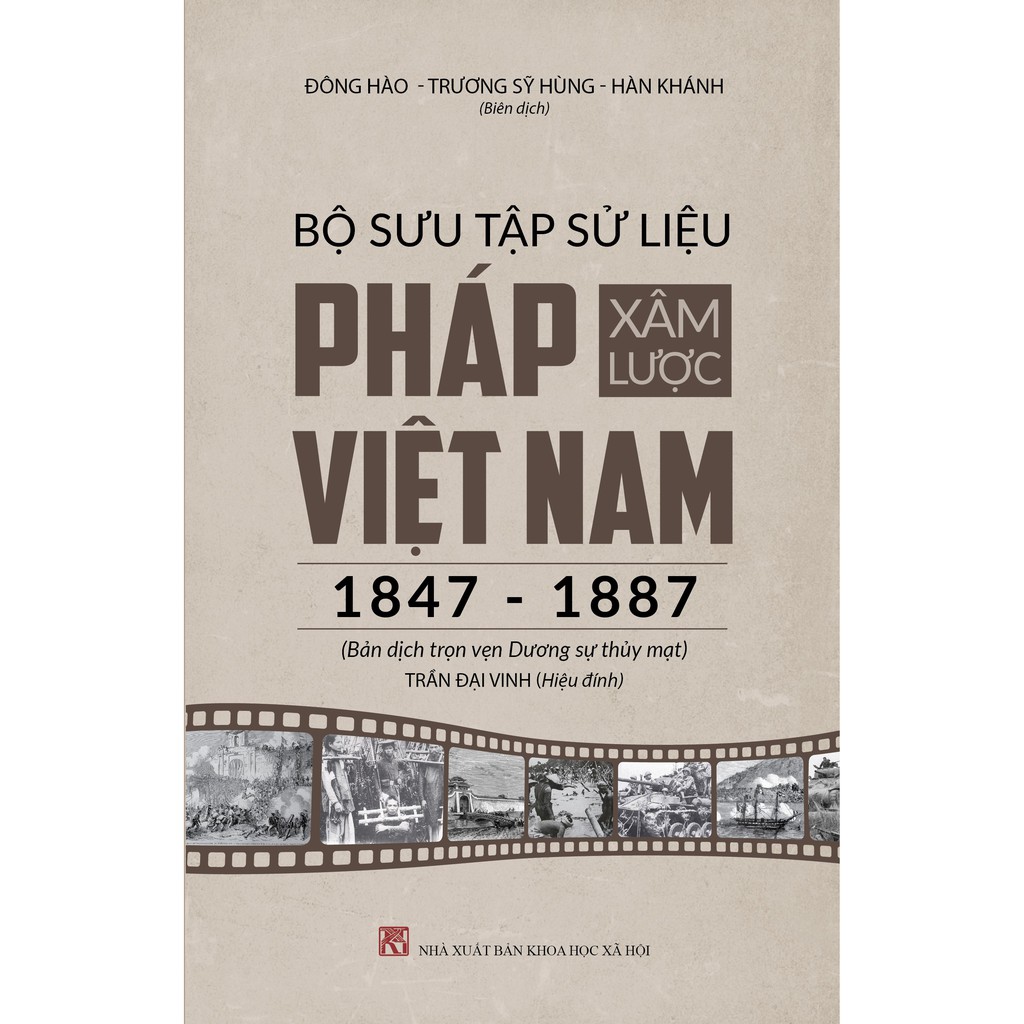 ĐÔNG HÀO - TRƯƠNG SỸ HÙNG - HÀN KHÁNH
(Biên dịch)

BỘ SƯU TẬP SỬ LIỆU

PHÁP XÂM LƯỢC VIỆT NAM

1847 - 1887

(Bản dịch trọn vẹn Dương sự thủy mạt)
TRẦN ĐẠI VINH (Hiệu đính)

NHÀ XUẤT BẢN KHOA HỌC XÃ HỘI